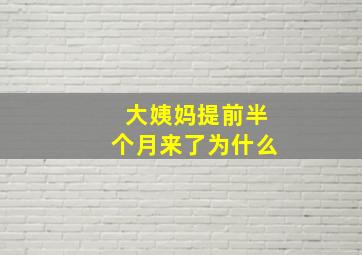 大姨妈提前半个月来了为什么